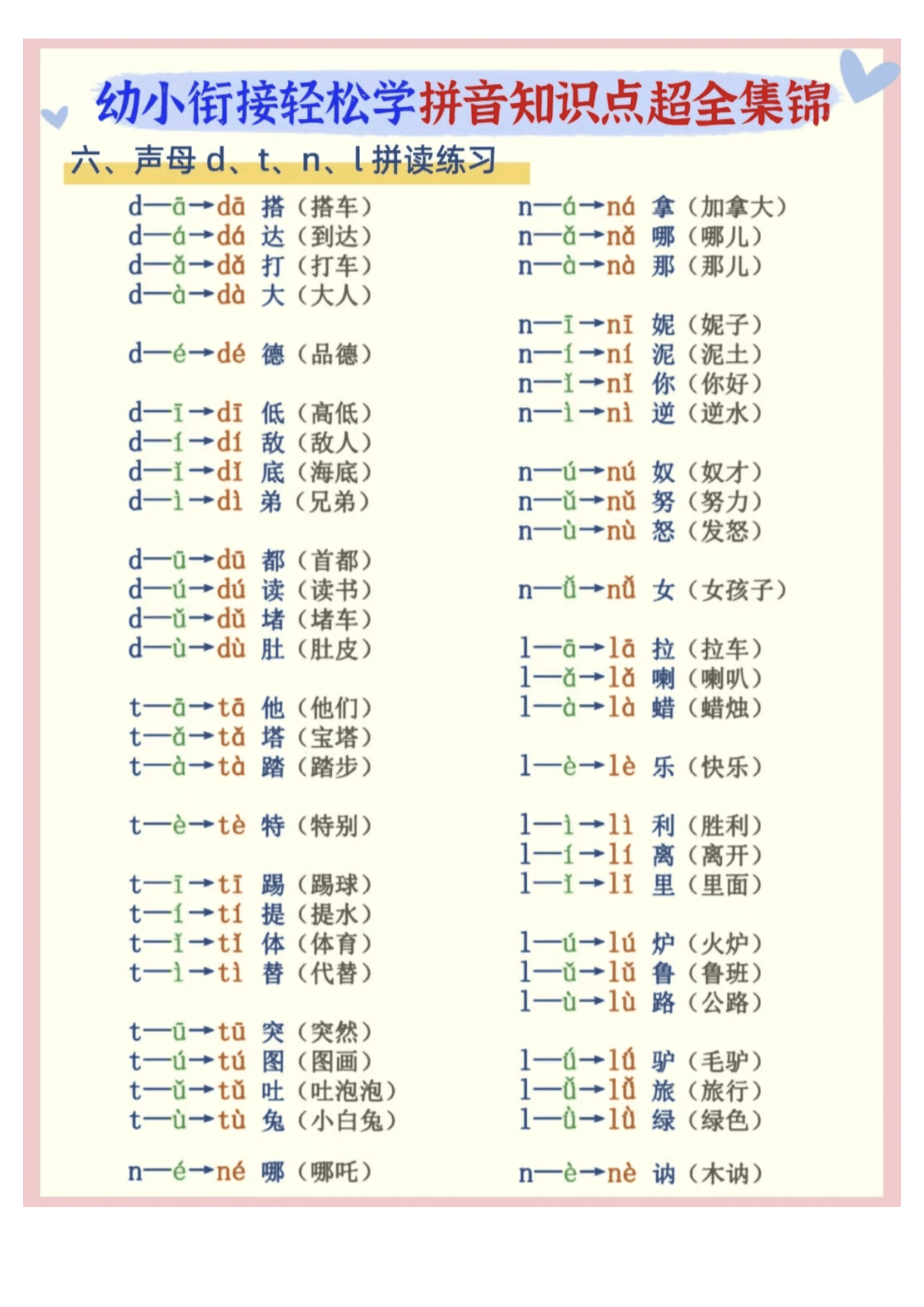 幼小衔接轻松学拼音知识点超全集锦

六、声母 d、t、n、l 拼读练习

d—ā→dā 搭（搭车）
d—á→dá 达（到达）
d—ǎ→dǎ 打（打车）
d—à→dà 大（大人）

d—é→dé 德（品德）

d—ī→dī 低（高低）
d—í→dí 敌（敌人）
d—ǐ→dǐ 底（海底）
d—ì→dì 弟（兄弟）

d—ū→dū 都（首都）
d—ú→dú 读（读书）
d—ǔ→dǔ 堵（堵车）
d—ù→dù 肚（肚皮）

t—ā→tā 他（他们）
t—ǎ→tǎ 塔（宝塔）
t—à→tà 踏（踏步）

t—è→tè 特（特别）

t—ī→tī 踢（踢球）
t—í→tí 提（提水）
t—ǐ→tǐ 体（体育）
t—ì→tì 替（代替）

t—ū→tū 突（突然）
t—ú→tú 图（图画）
t—ǔ→tǔ 吐（吐泡泡）
t—ù→tù 兔（小白兔）

n—é→né 哪（哪吒）

n—á→ná 拿（加拿大）
n—ǎ→nǎ 哪（哪儿）
n—à→nà 那（那儿）

n—ī→nī 妮（妮子）
n—í→ní 泥（泥土）
n—ǐ→nǐ 你（你好）
n—ì→nì 逆（逆水）

n—ú→nú 奴（奴才）
n—ǔ→nǔ 努（努力）
n—ù→nù 怒（发怒）

n—ǚ→nǚ 女（女孩子）

l—ā→lā 拉（拉车）
l—ǎ→lǎ 喇（喇叭）
l—à→là 蜡（蜡烛）

l—è→lè 乐（快乐）

l—ì→lì 利（胜利）
l—í→lí 离（离开）
l—ǐ→lǐ 里（里面）

l—ú→lú 炉（火炉）
l—ǔ→lǔ 鲁（鲁班）
l—ù→lù 路（公路）

l—ǘ→lǘ 驴（毛驴）
l—ǚ→lǚ 旅（旅行）
l—ǜ→lǜ 绿（绿色）

n—è→nè 讷（木讷）